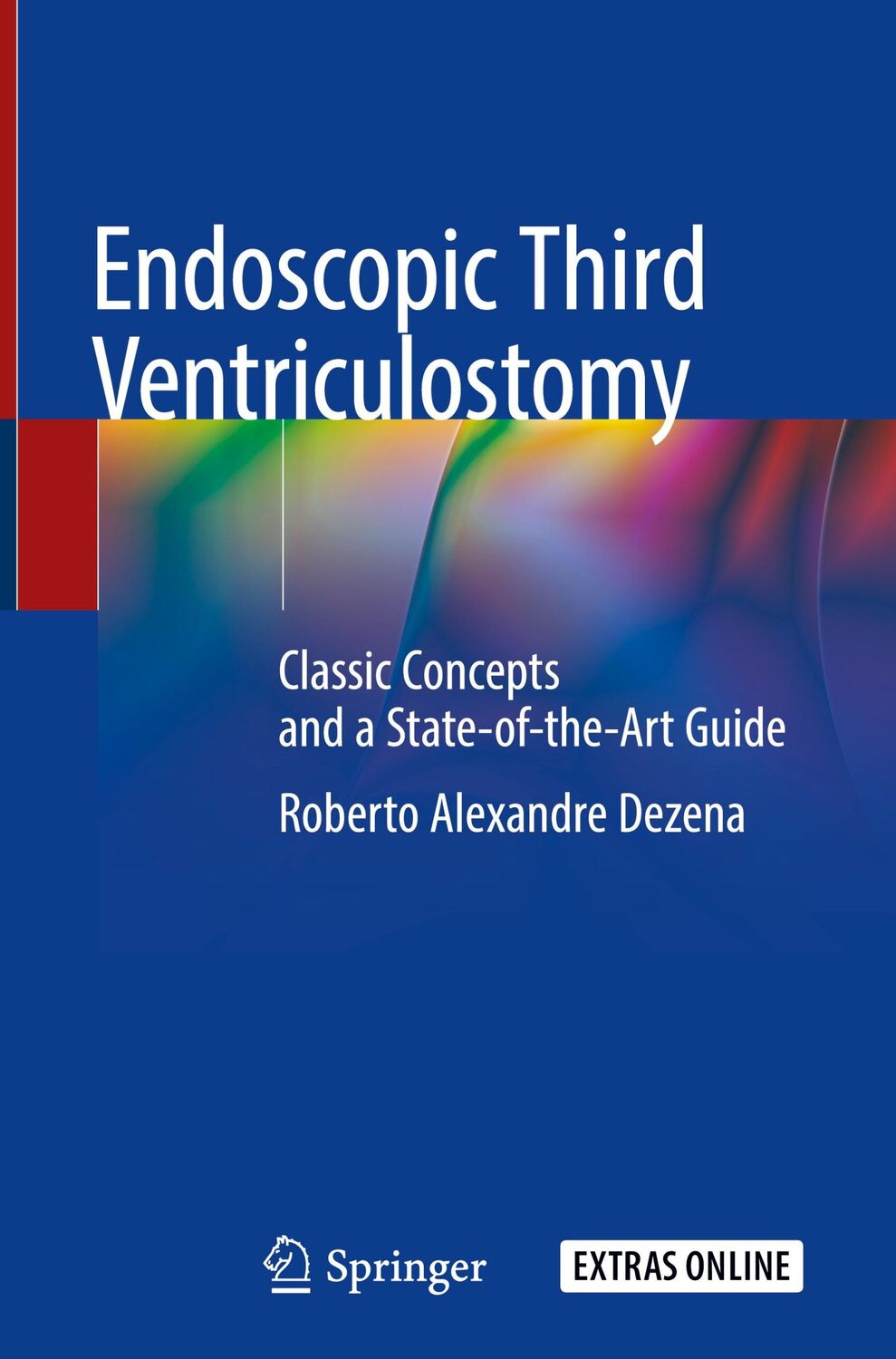 Endoscopic Third Ventriculostomy

Classic Concepts and a State-of-the-Art Guide

Roberto Alexandre Dezena

Springer

EXTRAS ONLINE